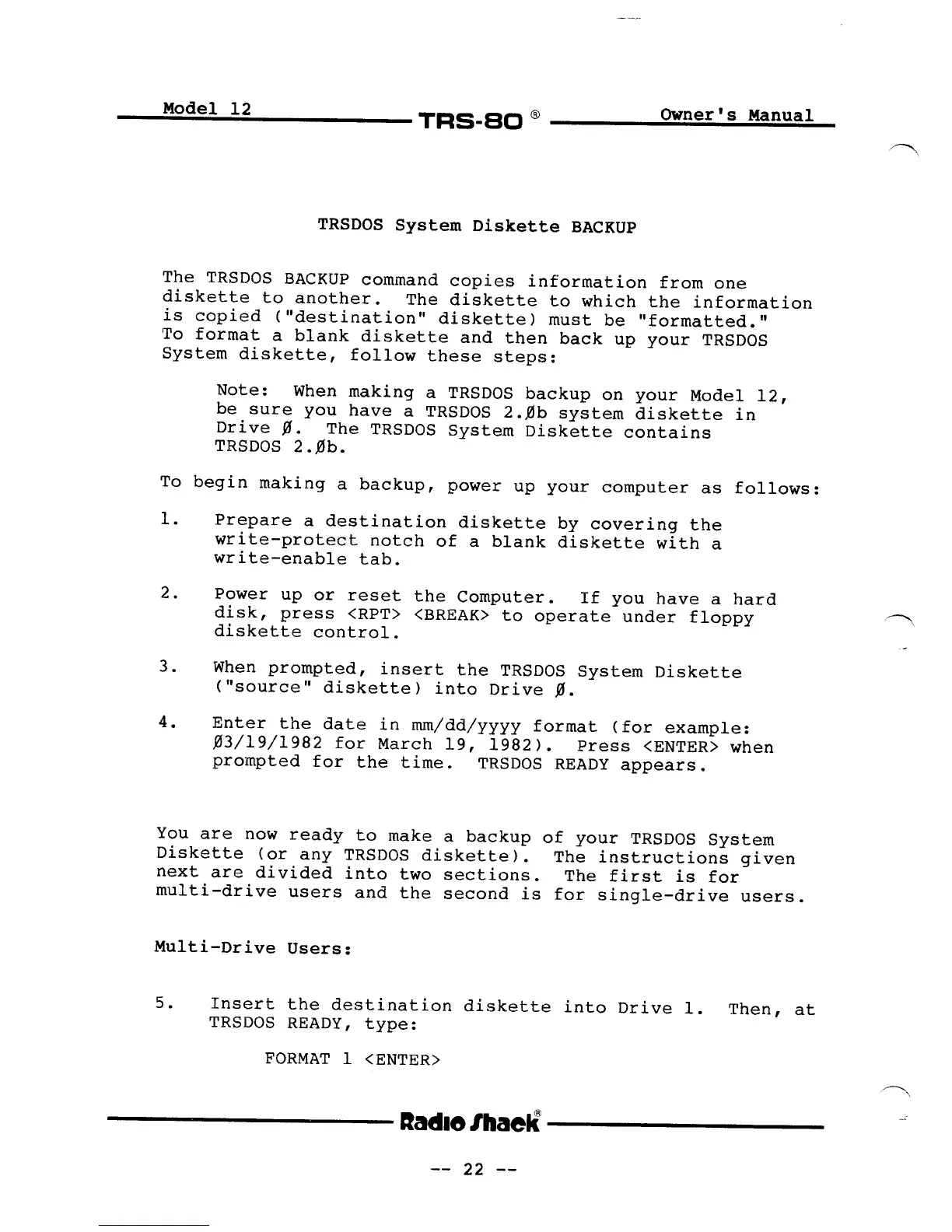 Model 12 TRS-80 ® Owner's Manual

TRSDOS System Diskette BACKUP

The TRSDOS BACKUP command copies information from one diskette to another. The diskette to which the information is copied ("destination" diskette) must be "formatted." To format a blank diskette and then back up your TRSDOS System diskette, follow these steps:

Note: When making a TRSDOS backup on your Model 12, be sure you have a TRSDOS 2.Øb system diskette in Drive Ø. The TRSDOS System Diskette contains TRSDOS 2.Øb.

To begin making a backup, power up your computer as follows:

1. Prepare a destination diskette by covering the write-protect notch of a blank diskette with a write-enable tab.

2. Power up or reset the Computer. If you have a hard disk, press <RPT> <BREAK> to operate under floppy diskette control.

3. When prompted, insert the TRSDOS System Diskette ("source" diskette) into Drive Ø.

4. Enter the date in mm/dd/yyyy format (for example: Ø3/19/1982 for March 19, 1982). Press <ENTER> when prompted for the time. TRSDOS READY appears.

You are now ready to make a backup of your TRSDOS System Diskette (or any TRSDOS diskette). The instructions given next are divided into two sections. The first is for multi-drive users and the second is for single-drive users.

Multi-Drive Users:

5. Insert the destination diskette into Drive 1. Then, at TRSDOS READY, type:

FORMAT 1 <ENTER>

Radio Shack®

-- 22 --